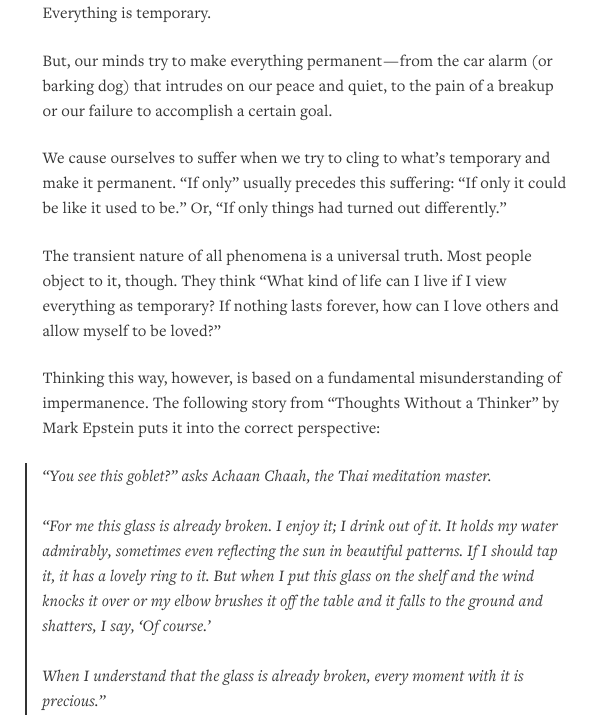 Everything is temporary.

But, our minds try to make everything permanent—from the car alarm (or barking dog) that intrudes on our peace and quiet, to the pain of a breakup or our failure to accomplish a certain goal.

We cause ourselves to suffer when we try to cling to what's temporary and make it permanent. "If only" usually precedes this suffering: "If only it could be like it used to be." Or, "If only things had turned out differently."

The transient nature of all phenomena is a universal truth. Most people object to it, though. They think "What kind of life can I live if I view everything as temporary? If nothing lasts forever, how can I love others and allow myself to be loved?"

Thinking this way, however, is based on a fundamental misunderstanding of impermanence. The following story from "Thoughts Without a Thinker" by Mark Epstein puts it into the correct perspective:

"You see this goblet?" asks Achaan Chaah, the Thai meditation master.

"For me this glass is already broken. I enjoy it; I drink out of it. It holds my water admirably, sometimes even reflecting the sun in beautiful patterns. If I should tap it, it has a lovely ring to it. But when I put this glass on the shelf and the wind knocks it over or my elbow brushes it off the table and it falls to the ground and shatters, I say, 'Of course.'

When I understand that the glass is already broken, every moment with it is precious."